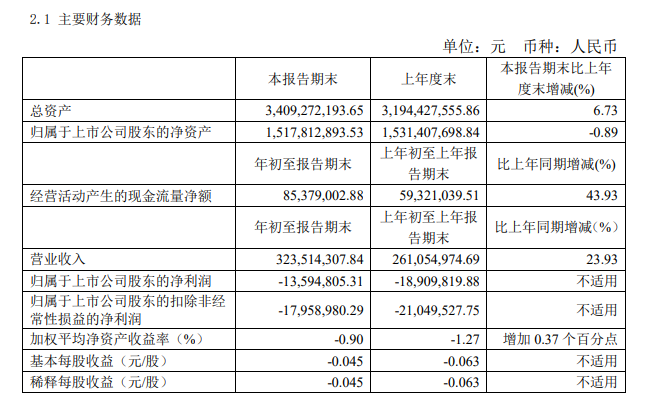 2.1 主要财务数据

单位：元 币种：人民币

|  | 本报告期末 | 上年度末 | 本报告期末比上年度末增减(%) |
|---|---|---|---|
| 总资产 | 3,409,272,193.65 | 3,194,427,555.86 | 6.73 |
| 归属于上市公司股东的净资产 | 1,517,812,893.53 | 1,531,407,698.84 | -0.89 |
|  | 年初至报告期末 | 上年初至上年报告期末 | 比上年同期增减(%) |
| 经营活动产生的现金流量净额 | 85,379,002.88 | 59,321,039.51 | 43.93 |
|  | 年初至报告期末 | 上年初至上年报告期末 | 比上年同期增减（%） |
| 营业收入 | 323,514,307.84 | 261,054,974.69 | 23.93 |
| 归属于上市公司股东的净利润 | -13,594,805.31 | -18,909,819.88 | 不适用 |
| 归属于上市公司股东的扣除非经常性损益的净利润 | -17,958,980.29 | -21,049,527.75 | 不适用 |
| 加权平均净资产收益率（%） | -0.90 | -1.27 | 增加 0.37 个百分点 |
| 基本每股收益（元/股） | -0.045 | -0.063 | 不适用 |
| 稀释每股收益（元/股） | -0.045 | -0.063 | 不适用 |